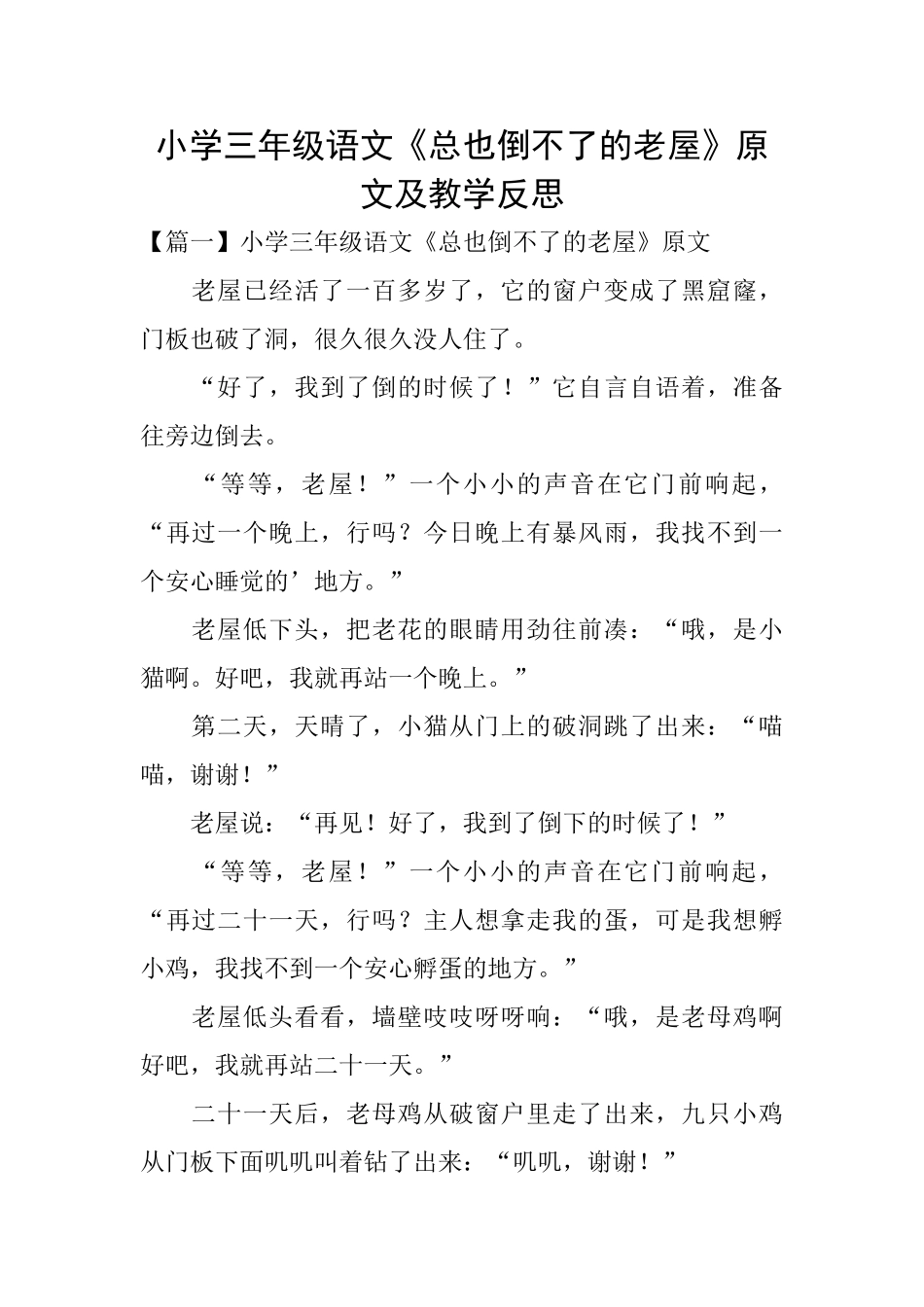 小学三年级语文《总也倒不了的老屋》原文及教学反思

【篇一】小学三年级语文《总也倒不了的老屋》原文

老屋已经活了一百多岁了，它的窗户变成了黑窟窿，门板也破了洞，很久很久没人住了。

“好了，我到了倒的时候了！”它自言自语着，准备往旁边倒去。

“等等，老屋！”一个小小的声音在它门前响起，“再过一个晚上，行吗？今日晚上有暴风雨，我找不到一个安心睡觉的’地方。”

老屋低下头，把老花的眼睛用劲往前凑：“哦，是小猫啊。好吧，我就再站一个晚上。”

第二天，天晴了，小猫从门上的破洞跳了出来：“喵喵，谢谢！”

老屋说：“再见！好了，我到了倒下的时候了！”

“等等，老屋！”一个小小的声音在它门前响起，“再过二十一天，行吗？主人想拿走我的蛋，可是我想孵小鸡，我找不到一个安心孵蛋的地方。”

老屋低头看看，墙壁吱吱呀呀响：“哦，是老母鸡啊好吧，我就再站二十一天。”

二十一天后，老母鸡从破窗户里走了出来，九只小鸡从门板下面叽叽叫着钻了出来：“叽叽，谢谢！”